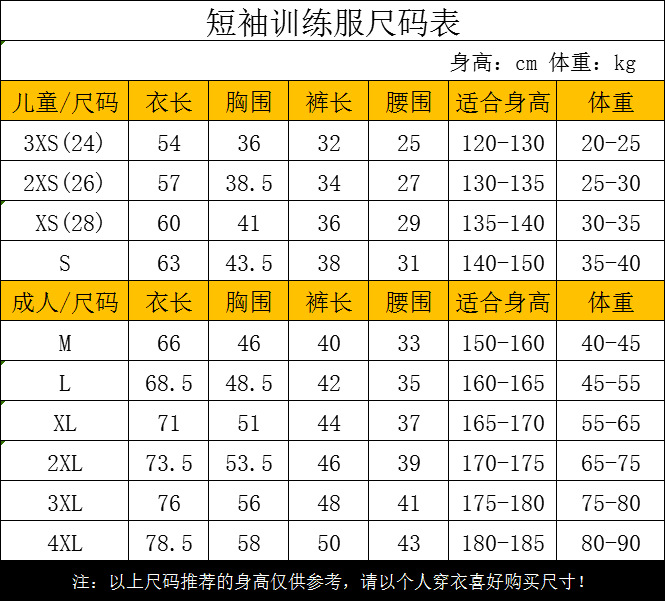 短袖训练服尺码表

身高：cm 体重：kg

| 儿童/尺码 | 衣长 | 胸围 | 裤长 | 腰围 | 适合身高 | 体重 |
|---|---|---|---|---|---|---|
| 3XS(24) | 54 | 36 | 32 | 25 | 120-130 | 20-25 |
| 2XS(26) | 57 | 38.5 | 34 | 27 | 130-135 | 25-30 |
| XS(28) | 60 | 41 | 36 | 29 | 135-140 | 30-35 |
| S | 63 | 43.5 | 38 | 31 | 140-150 | 35-40 |
| 成人/尺码 | 衣长 | 胸围 | 裤长 | 腰围 | 适合身高 | 体重 |
| M | 66 | 46 | 40 | 33 | 150-160 | 40-45 |
| L | 68.5 | 48.5 | 42 | 35 | 160-165 | 45-55 |
| XL | 71 | 51 | 44 | 37 | 165-170 | 55-65 |
| 2XL | 73.5 | 53.5 | 46 | 39 | 170-175 | 65-75 |
| 3XL | 76 | 56 | 48 | 41 | 175-180 | 75-80 |
| 4XL | 78.5 | 58 | 50 | 43 | 180-185 | 80-90 |

注：以上尺码推荐的身高仅供参考，请以个人穿衣喜好购买尺寸！